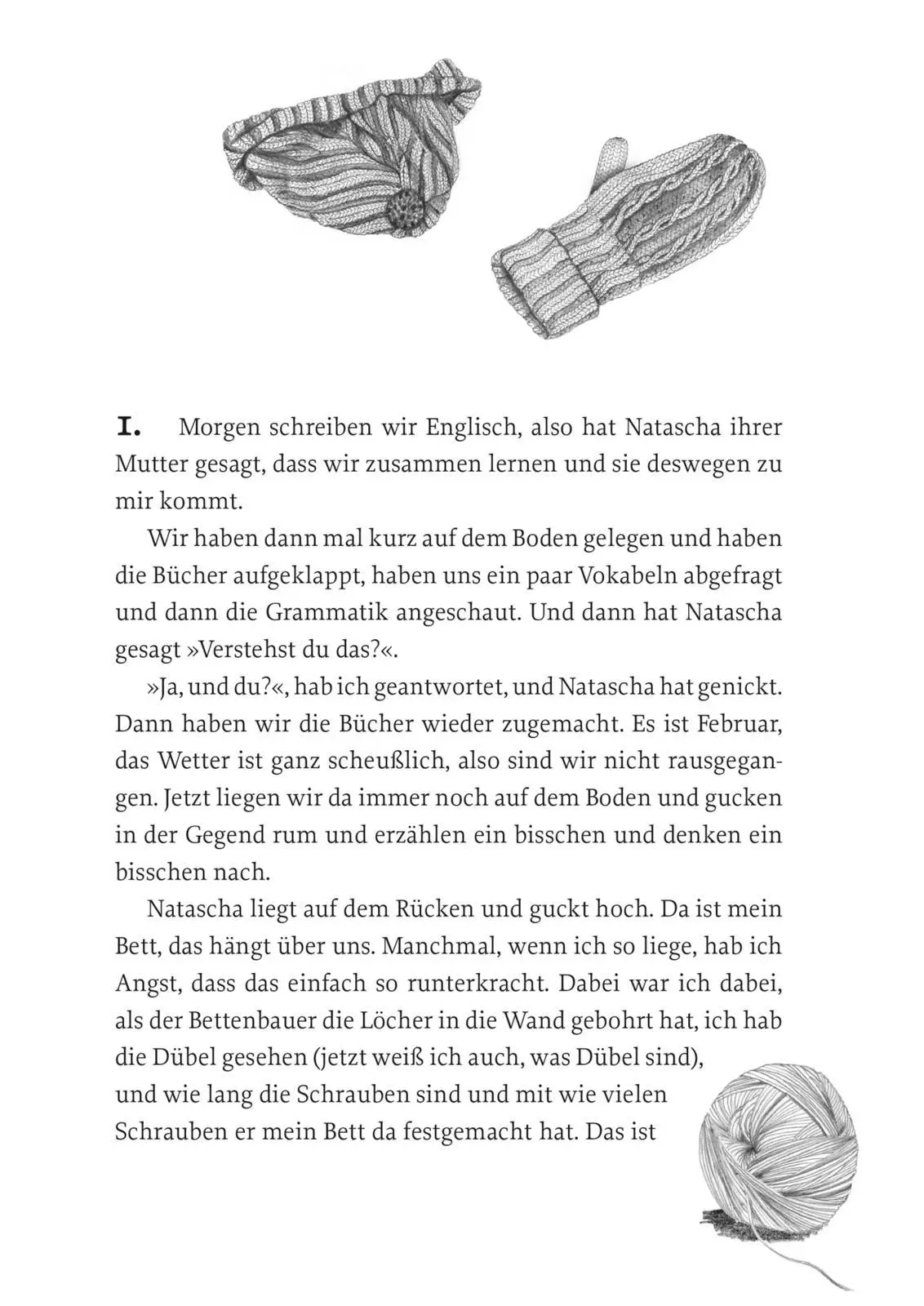 I. Morgen schreiben wir Englisch, also hat Natascha ihrer Mutter gesagt, dass wir zusammen lernen und sie deswegen zu mir kommt.

Wir haben dann mal kurz auf dem Boden gelegen und haben die Bücher aufgeklappt, haben uns ein paar Vokabeln abgefragt und dann die Grammatik angeschaut. Und dann hat Natascha gesagt »Verstehst du das?«.

»Ja, und du?«, hab ich geantwortet, und Natascha hat genickt. Dann haben wir die Bücher wieder zugemacht. Es ist Februar, das Wetter ist ganz scheußlich, also sind wir nicht rausgegangen. Jetzt liegen wir da immer noch auf dem Boden und gucken in der Gegend rum und erzählen ein bisschen und denken ein bisschen nach.

Natascha liegt auf dem Rücken und guckt hoch. Da ist mein Bett, das hängt über uns. Manchmal, wenn ich so liege, hab ich Angst, dass das einfach so runterkracht. Dabei war ich dabei, als der Bettenbauer die Löcher in die Wand gebohrt hat, ich hab die Dübel gesehen (jetzt weiß ich auch, was Dübel sind), und wie lang die Schrauben sind und mit wie vielen Schrauben er mein Bett da festgemacht hat. Das ist